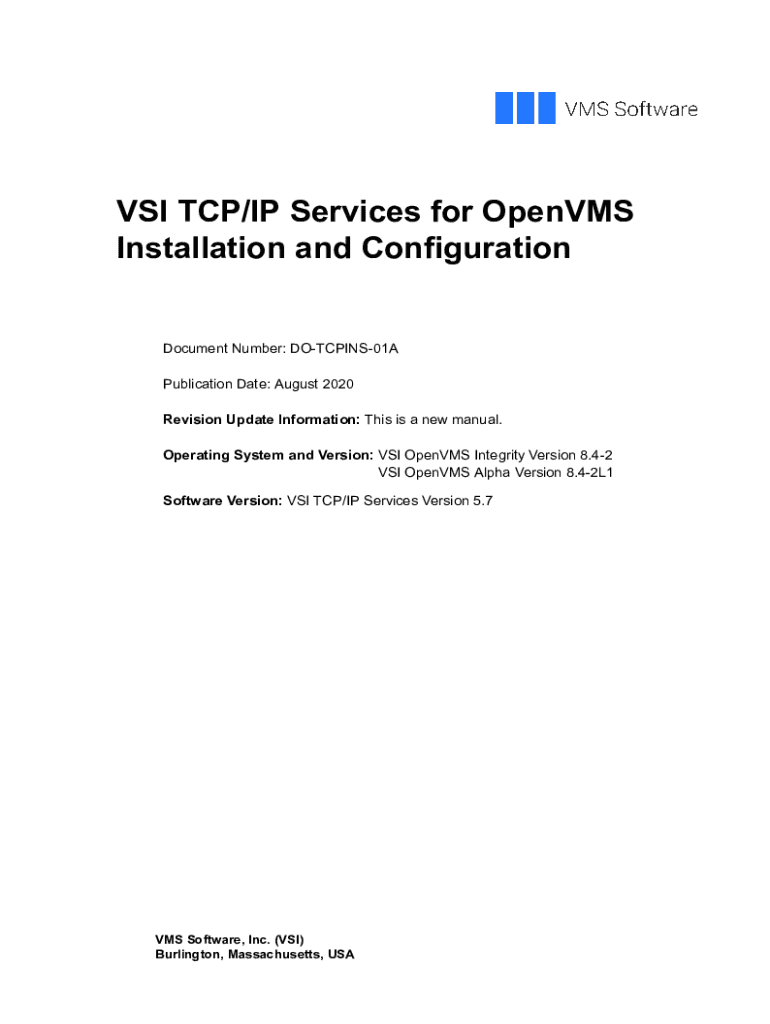 VMS Software

VSI TCP/IP Services for OpenVMS Installation and Configuration

Document Number: DO-TCPINS-01A

Publication Date: August 2020

Revision Update Information: This is a new manual.

Operating System and Version: VSI OpenVMS Integrity Version 8.4-2
VSI OpenVMS Alpha Version 8.4-2L1

Software Version: VSI TCP/IP Services Version 5.7

VMS Software, Inc. (VSI)
Burlington, Massachusetts, USA